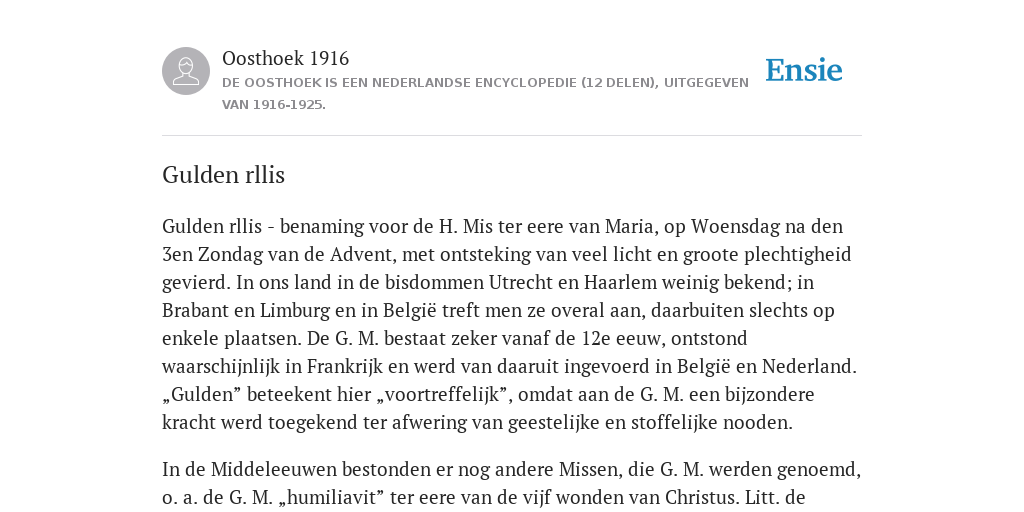 Oosthoek 1916

DE OOSTHOEK IS EEN NEDERLANDSE ENCYCLOPEDIE (12 DELEN), UITGEGEVEN VAN 1916-1925.

Ensie

Gulden rllis

Gulden rllis - benaming voor de H. Mis ter eere van Maria, op Woensdag na den 3en Zondag van de Advent, met ontsteking van veel licht en groote plechtigheid gevierd. In ons land in de bisdommen Utrecht en Haarlem weinig bekend; in Brabant en Limburg en in België treft men ze overal aan, daarbuiten slechts op enkele plaatsen. De G. M. bestaat zeker vanaf de 12e eeuw, ontstond waarschijnlijk in Frankrijk en werd van daaruit ingevoerd in België en Nederland. „Gulden” beteekent hier „voortreffelijk”, omdat aan de G. M. een bijzondere kracht werd toegekend ter afwering van geestelijke en stoffelijke nooden.

In de Middeleeuwen bestonden er nog andere Missen, die G. M. werden genoemd, o. a. de G. M. „humiliavit” ter eere van de vijf wonden van Christus. Litt. de